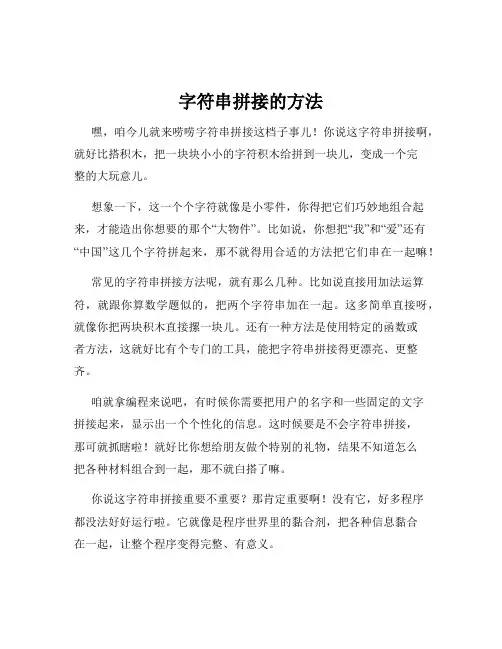 字符串拼接的方法

嘿，咱今儿就来唠唠字符串拼接这档子事儿！你说这字符串拼接啊，就好比搭积木，把一块块小小的字符积木给拼到一块儿，变成一个完整的大玩意儿。

想象一下，这一个个字符就像是小零件，你得把它们巧妙地组合起来，才能造出你想要的那个“大物件”。比如说，你想把“我”和“爱”还有“中国”这几个字符拼起来，那不就得用合适的方法把它们串在一起嘛！

常见的字符串拼接方法呢，就有那么几种。比如说直接用加法运算符，就跟你算数学题似的，把两个字符串加在一起。这多简单直接呀，就像你把两块积木直接摞一块儿。还有一种方法是使用特定的函数或者方法，这就好比有个专门的工具，能把字符串拼接得更漂亮、更整齐。

咱就拿编程来说吧，有时候你需要把用户的名字和一些固定的文字拼接起来，显示出一个个性化的信息。这时候要是不会字符串拼接，那可就抓瞎啦！就好比你想给朋友做个特别的礼物，结果不知道怎么把各种材料组合到一起，那不就白搭了嘛。

你说这字符串拼接重要不重要？那肯定重要啊！没有它，好多程序都没法好好运行啦。它就像是程序世界里的黏合剂，把各种信息黏合在一起，让整个程序变得完整、有意义。